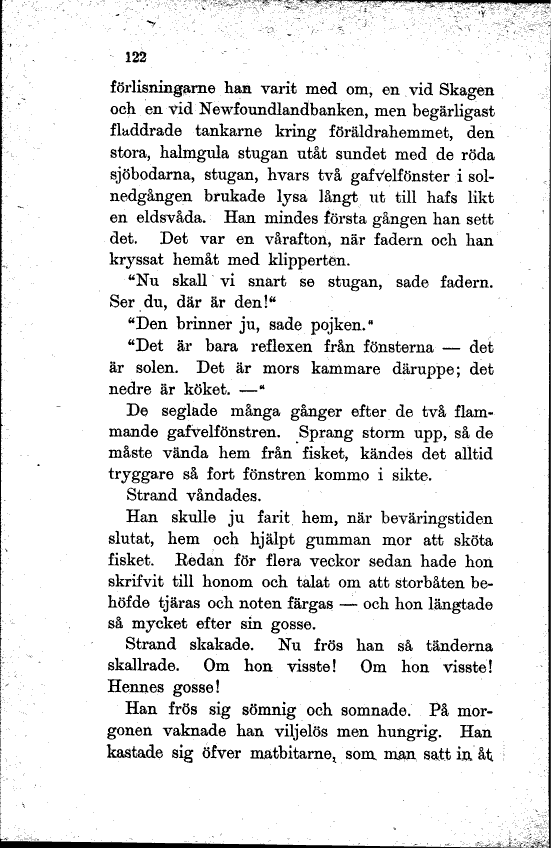 122

förlisningarne han varit med om, en vid Skagen och en vid Newfoundlandbanken, men begärligast fladdrade tankarne kring föräldrahemmet, den stora, halmgula stugan utåt sundet med de röda sjöbodarna, stugan, hvars två gafvelfönster i solnedgången brukade lysa långt ut till hafs likt en eldsvåda. Han mindes första gången han sett det. Det var en vårafton, när fadern och han kryssat hemåt med klipperten.

"Nu skall vi snart se stugan, sade fadern. Ser du, där är den!"

"Den brinner ju, sade pojken."

"Det är bara reflexen från fönsterna — det är solen. Det är mors kammare däruppe; det nedre är köket. —"

De seglade många gånger efter de två flammande gafvelfönstren. Sprang storm upp, så de måste vända hem från fisket, kändes det alltid tryggare så fort fönstren kommo i sikte.

Strand våndades.

Han skulle ju farit hem, när beväringstiden slutat, hem och hjälpt gumman mor att sköta fisket. Redan för flera veckor sedan hade hon skrifvit till honom och talat om att storbåten behöfde tjäras och noten färgas — och hon längtade så mycket efter sin gosse.

Strand skakade. Nu frös han så tänderna skallrade. Om hon visste! Om hon visste! Hennes gosse!

Han frös sig sömnig och somnade. På morgonen vaknade han viljelös men hungrig. Han kastade sig öfver matbitarne, som man satt in åt